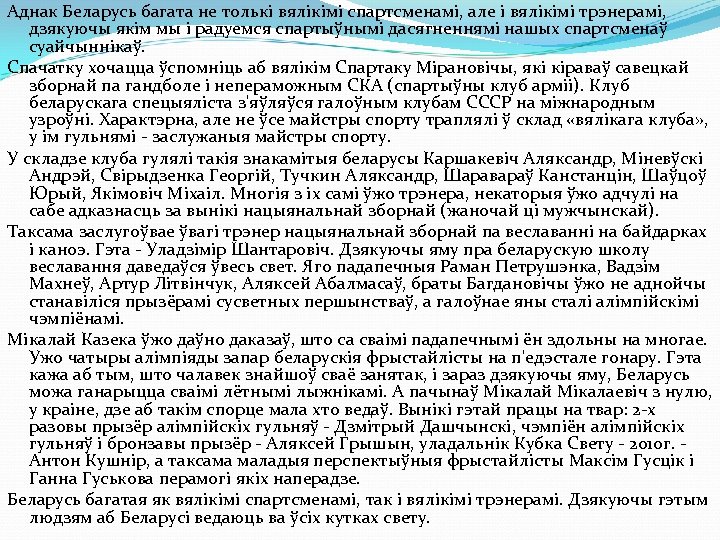 Аднак Беларусь багата не толькі вялікімі спартсменамі, але і вялікімі трэнерамі, дзякуючы якім мы і радуемся спартыўнымі дасягненнямі нашых спартсменаў суайчыннікаў.

Спачатку хочацца ўспомніць аб вялікім Спартаку Мірановічы, які кіраваў савецкай зборнай па гандболе і непераможным СКА (спартыўны клуб арміі). Клуб беларускага спецыяліста з'яўляўся галоўным клубам СССР на міжнародным узроўні. Характэрна, але не ўсе майстры спорту траплялі ў склад «вялікага клуба», у ім гульнямі - заслужаныя майстры спорту.

У складзе клуба гулялі такія знакамітыя беларусы Каршакевіч Аляксандр, Міневўскі Андрэй, Свірыдзенка Георгій, Тучкин Аляксандр, Шараварaў Канстанцін, Шаўцоў Юрый, Якімовіч Міхаіл. Многія з іх самі ўжо трэнера, некаторыя ўжо адчулі на сабе адказнасць за вынікі нацыянальнай зборнай (жаночай ці мужчынскай).

Таксама заслугоўвае ўвагі трэнер нацыянальнай зборнай па веславанні на байдарках і каноэ. Гэта - Уладзімір Шантаровіч. Дзякуючы яму пра беларускую школу веславання даведаўся ўвесь свет. Яго падапечныя Раман Петрушэнка, Вадзім Махнеў, Артур Літвінчук, Аляксей Абалмасаў, браты Багдановічы ўжо не аднойчы станавіліся прызёрамі сусветных першынстваў, а галоўнае яны сталі алімпійскімі чэмпіёнамі.

Мікалай Казека ўжо даўно даказаў, што са сваімі падапечнымі ён здольны на многае. Ужо чатыры алімпіяды запар беларускія фрыстайлісты на п'едэстале гонару. Гэта кажа аб тым, што чалавек знайшоў сваё занятак, і зараз дзякуючы яму, Беларусь можа ганарыцца сваімі лётнымі лыжнікамі. А пачынаў Мікалай Мікалаевіч з нулю, у краіне, дзе аб такім спорце мала хто ведаў. Вынікі гэтай працы на твар: 2-х разовы прызёр алімпійскіх гульняў - Дзмітрый Дашчынскі, чэмпіён алімпійскіх гульняў і бронзавы прызёр - Аляксей Грышын, уладальнік Кубка Свету - 2010г. - Антон Кушнір, а таксама маладыя перспектыўныя фрыстайлісты Максім Гусцік і Ганна Гуськова перамогі якіх наперадзе.

Беларусь багатая як вялікімі спартсменамі, так і вялікімі трэнерамі. Дзякуючы гэтым людзям аб Беларусі ведаюць ва ўсіх кутках свету.